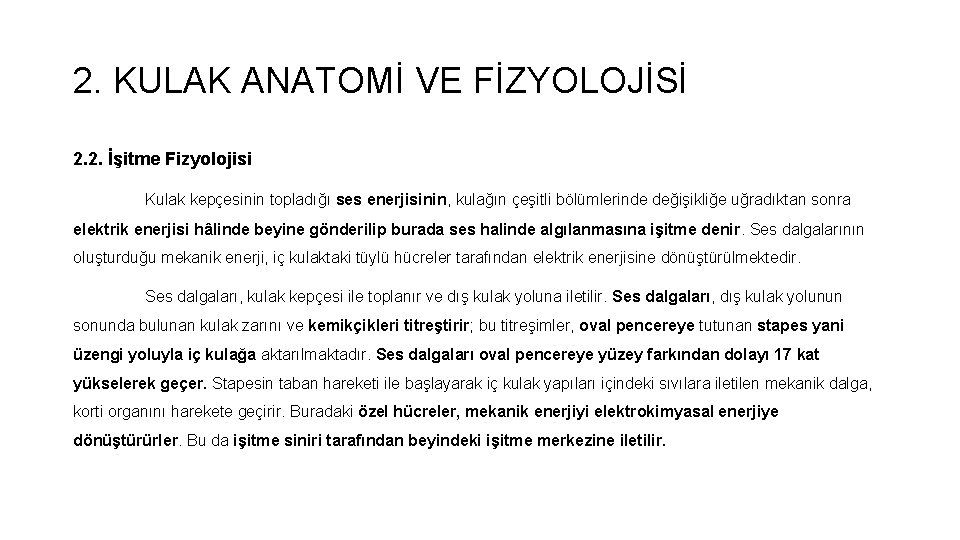 2. KULAK ANATOMİ VE FİZYOLOJİSİ

2.2. İşitme Fizyolojisi

Kulak kepçesinin topladığı ses enerjisinin, kulağın çeşitli bölümlerinde değişikliğe uğradıktan sonra elektrik enerjisi hâlinde beyine gönderilip burada ses halinde algılanmasına işitme denir. Ses dalgalarının oluşturduğu mekanik enerji, iç kulaktaki tüylü hücreler tarafından elektrik enerjisine dönüştürülmektedir.

Ses dalgaları, kulak kepçesi ile toplanır ve dış kulak yoluna iletilir. Ses dalgaları, dış kulak yolunun sonunda bulunan kulak zarını ve kemikçikleri titreştirir; bu titreşimler, oval pencereye tutunan stapes yani üzengi yoluyla iç kulağa aktarılmaktadır. Ses dalgaları oval pencereye yüzey farkından dolayı 17 kat yükselerek geçer. Stapesin taban hareketi ile başlayarak iç kulak yapıları içindeki sıvılara iletilen mekanik dalga, korti organını harekete geçirir. Buradaki özel hücreler, mekanik enerjiyi elektrokimyasal enerjiye dönüştürürler. Bu da işitme siniri tarafından beyindeki işitme merkezine iletilir.